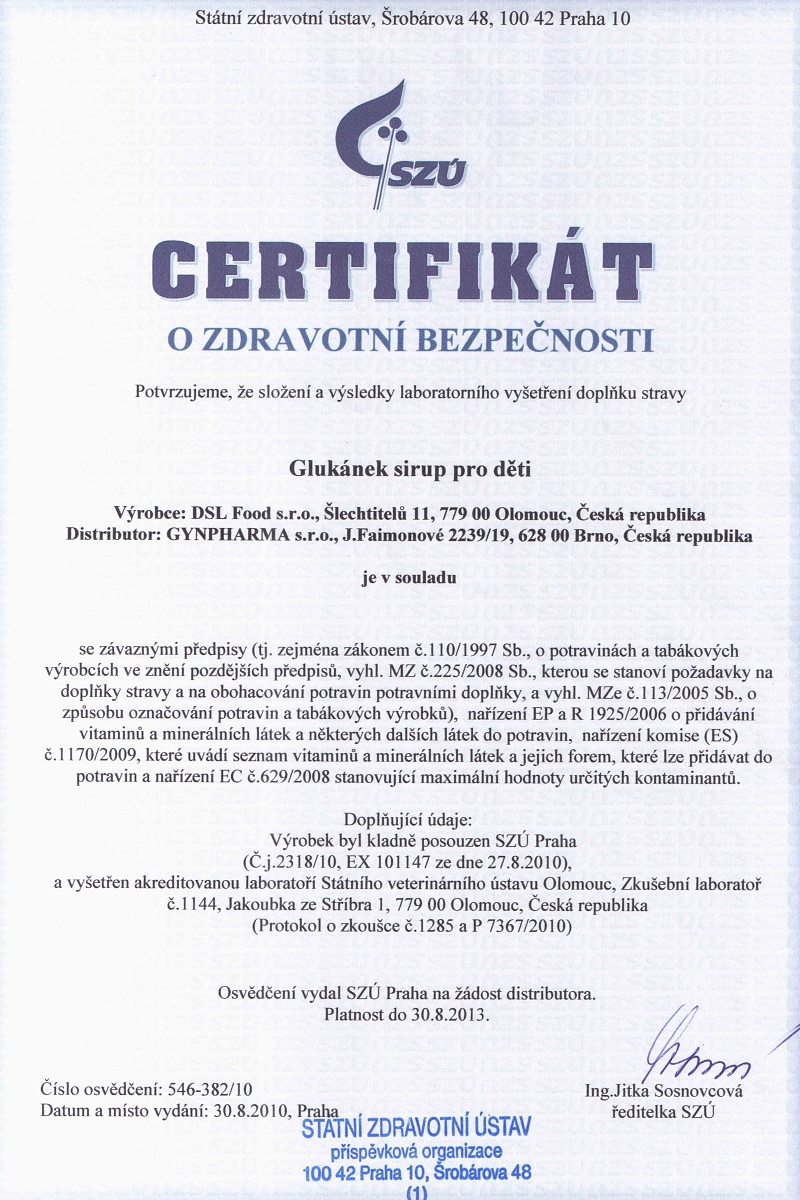 Státní zdravotní ústav, Šrobárova 48, 100 42 Praha 10

SZÚ

CERTIFIKÁT

O ZDRAVOTNÍ BEZPEČNOSTI

Potvrzujeme, že složení a výsledky laboratorního vyšetření doplňku stravy

Glukánek sirup pro děti

Výrobce: DSL Food s.r.o., Šlechtitelů 11, 779 00 Olomouc, Česká republika
Distributor: GYNPHARMA s.r.o., J.Faimonové 2239/19, 628 00 Brno, Česká republika

je v souladu

se závaznými předpisy (tj. zejména zákonem č.110/1997 Sb., o potravinách a tabákových výrobcích ve znění pozdějších předpisů, vyhl. MZ č.225/2008 Sb., kterou se stanoví požadavky na doplňky stravy a na obohacování potravin potravními doplňky, a vyhl. MZe č.113/2005 Sb., o způsobu označování potravin a tabákových výrobků), nařízení EP a R 1925/2006 o přidávání vitaminů a minerálních látek a některých dalších látek do potravin, nařízení komise (ES) č.1170/2009, které uvádí seznam vitaminů a minerálních látek a jejich forem, které lze přidávat do potravin a nařízení EC č.629/2008 stanovující maximální hodnoty určitých kontaminantů.

Doplňující údaje:
Výrobek byl kladně posouzen SZÚ Praha
(Č.j.2318/10, EX 101147 ze dne 27.8.2010),
a vyšetřen akreditovanou laboratoří Státního veterinárního ústavu Olomouc, Zkušební laboratoř č.1144, Jakoubka ze Stříbra 1, 779 00 Olomouc, Česká republika
(Protokol o zkoušce č.1285 a P 7367/2010)

Osvědčení vydal SZÚ Praha na žádost distributora.
Platnost do 30.8.2013.

Číslo osvědčení: 546-382/10
Datum a místo vydání: 30.8.2010, Praha

Ing.Jitka Sosnovcová
ředitelka SZÚ

STÁTNÍ ZDRAVOTNÍ ÚSTAV
příspěvková organizace
100 42 Praha 10, Šrobárova 48
(1)